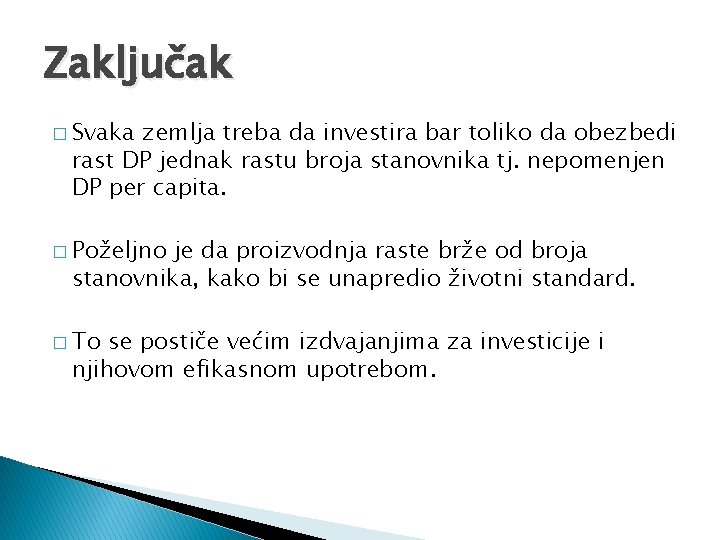 Zaključak

□ Svaka zemlja treba da investira bar toliko da obezbedi rast DP jednak rastu broja stanovnika tj. nepomenjen DP per capita.

□ Poželjno je da proizvodnja raste brže od broja stanovnika, kako bi se unapredio životni standard.

□ To se postiče većim izdvajanjima za investicije i njihovom efikasnom upotrebom.